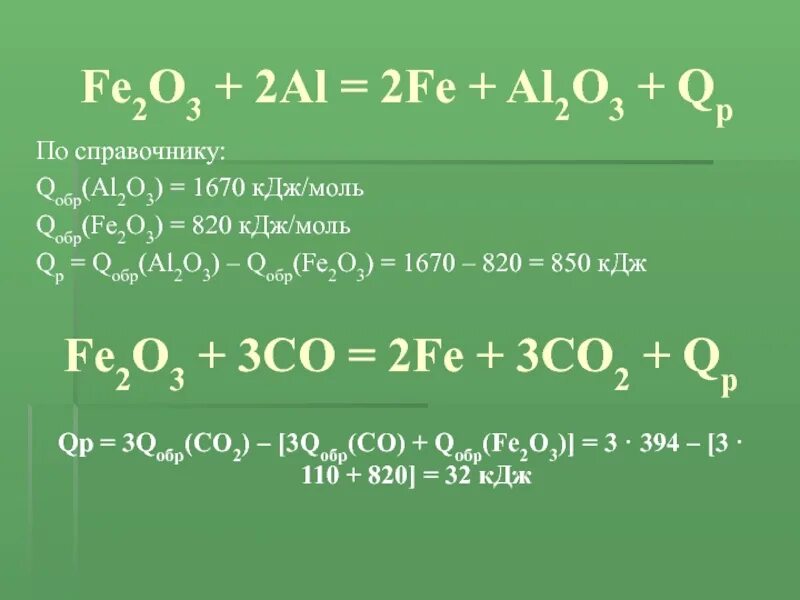 $Fe_2O_3 + 2Al = 2Fe + Al_2O_3 + Q_p$

По справочнику:

$Q_{обр}(Al_2O_3) = 1670$ кДж/моль

$Q_{обр}(Fe_2O_3) = 820$ кДж/моль

$Q_p = Q_{обр}(Al_2O_3) – Q_{обр}(Fe_2O_3) = 1670 – 820 = 850$ кДж

$Fe_2O_3 + 3CO = 2Fe + 3CO_2 + Q_p$

$Qp = 3Q_{обр}(CO_2) – [3Q_{обр}(CO) + Q_{обр}(Fe_2O_3)] = 3 \cdot 394 – [3 \cdot 110 + 820] = 32$ кДж